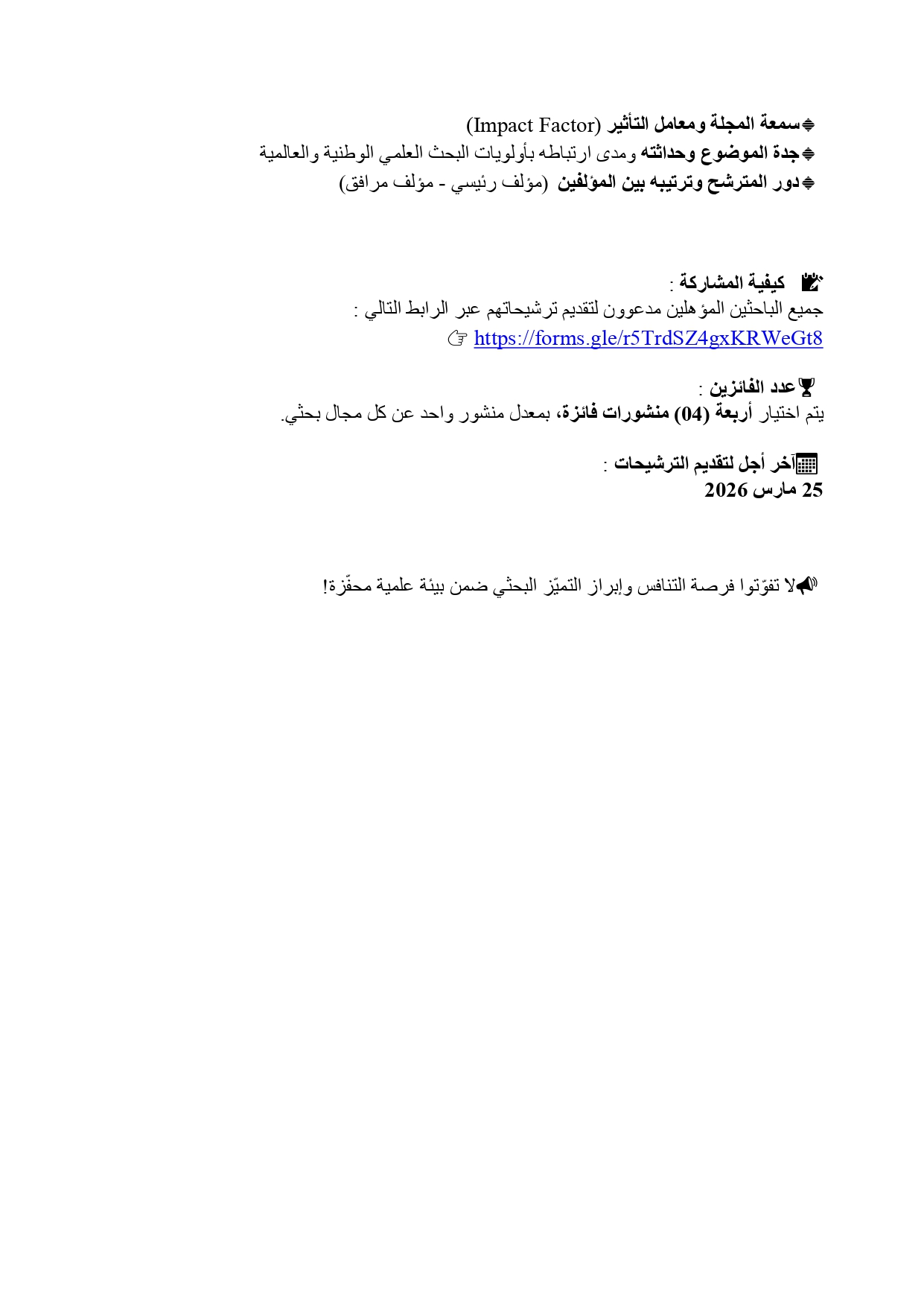 سمعة المجلة ومعامل التأثير (Impact Factor)
جدة الموضوع وحداثته ومدى ارتباطه بأولويات البحث العلمي الوطنية والعالمية
دور المترشح وترتيبه بين المؤلفين (مؤلف رئيسي - مؤلف مرافق)

كيفية المشاركة :
جميع الباحثين المؤهلين مدعوون لتقديم ترشيحاتهم عبر الرابط التالي :
☞ https://forms.gle/r5TrdSZ4gxKRWeGt8

عدد الفائزين :
يتم اختيار أربعة (04) منشورات فائزة، بمعدل منشور واحد عن كل مجال بحثي.

آخر أجل لتقديم الترشيحات :
25 مارس 2026

لا تفوّتوا فرصة التنافس وإبراز التميّز البحثي ضمن بيئة علمية محفّزة!